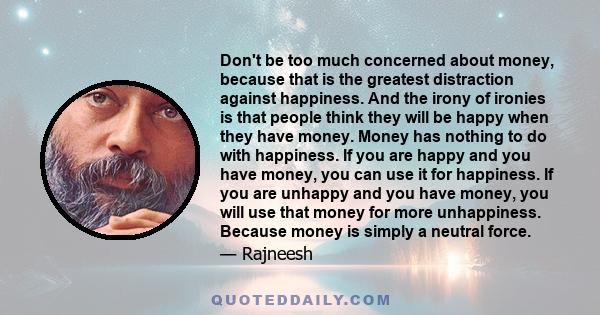 Don't be too much concerned about money, because that is the greatest distraction against happiness. And the irony of ironies is that people think they will be happy when they have money. Money has nothing to do with happiness. If you are happy and you have money, you can use it for happiness. If you are unhappy and you have money, you will use that money for more unhappiness. Because money is simply a neutral force.

— Rajneesh

QUOTEDDAILY.COM